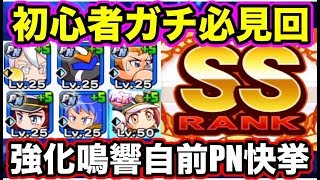 初心者ガチ必見回

PN +5
Lv.25
PN +5
Lv.25
PN +5
Lv.25
PN +5
Lv.25
PN +5
Lv.25
PSR +5
Lv.50

SS
RANK

強化鳴響自前PN快挙